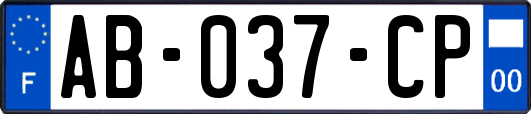 F
AB-037-CP
00